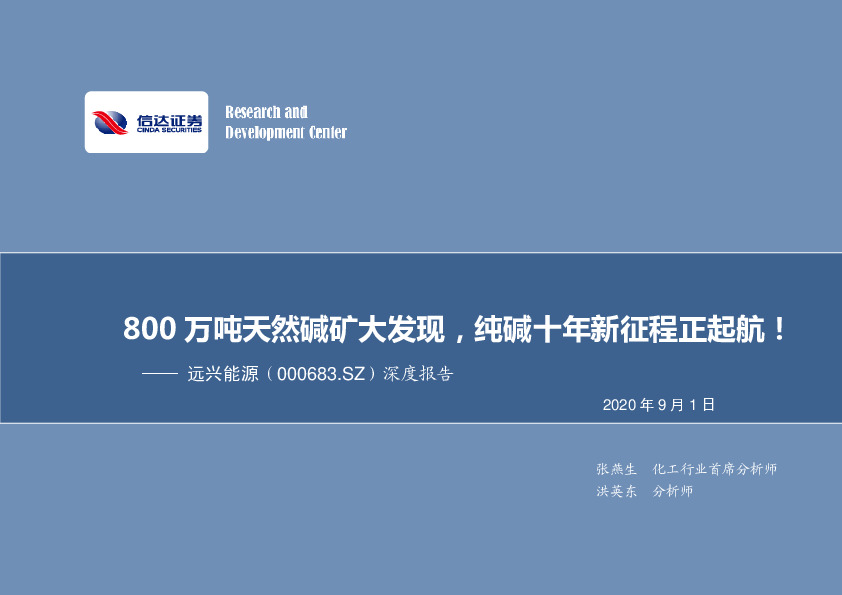 信达证券
CINDA SECURITIES

Research and
Development Center

800 万吨天然碱矿大发现，纯碱十年新征程正起航！

—— 远兴能源（000683.SZ）深度报告

2020 年 9 月 1 日

张燕生 化工行业首席分析师
洪英东 分析师